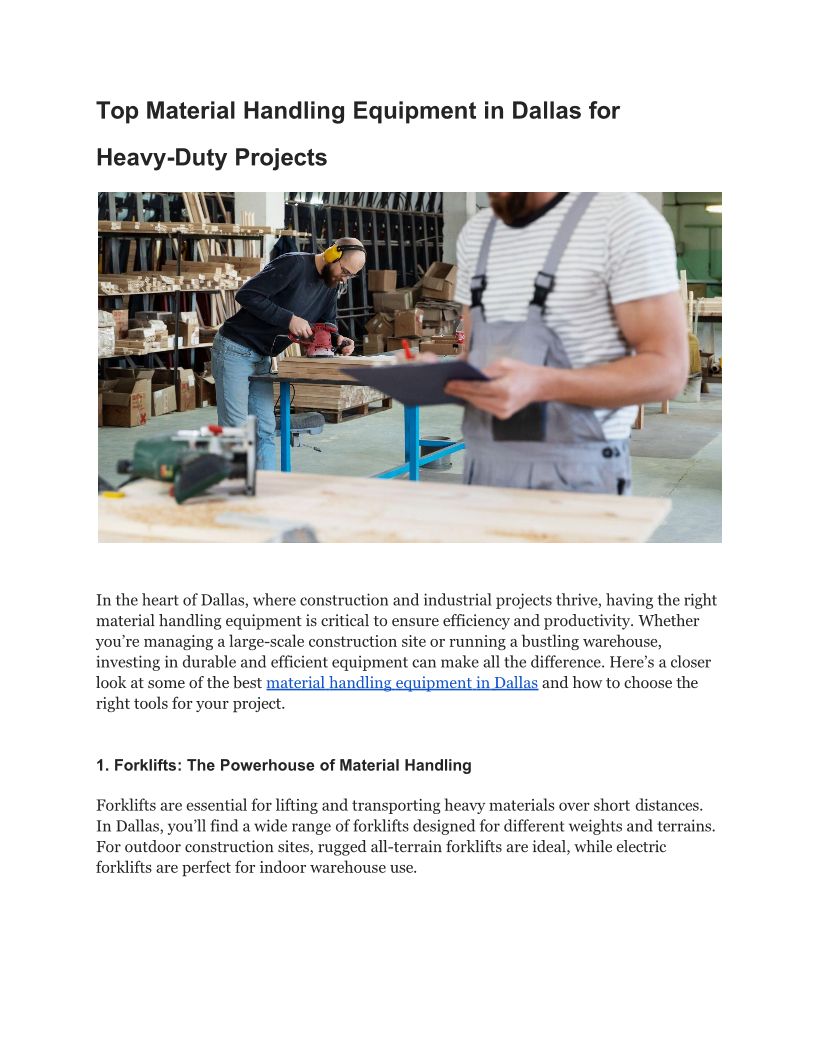 Top Material Handling Equipment in Dallas for Heavy-Duty Projects

In the heart of Dallas, where construction and industrial projects thrive, having the right material handling equipment is critical to ensure efficiency and productivity. Whether you're managing a large-scale construction site or running a bustling warehouse, investing in durable and efficient equipment can make all the difference. Here's a closer look at some of the best material handling equipment in Dallas and how to choose the right tools for your project.

1. Forklifts: The Powerhouse of Material Handling

Forklifts are essential for lifting and transporting heavy materials over short distances. In Dallas, you'll find a wide range of forklifts designed for different weights and terrains. For outdoor construction sites, rugged all-terrain forklifts are ideal, while electric forklifts are perfect for indoor warehouse use.